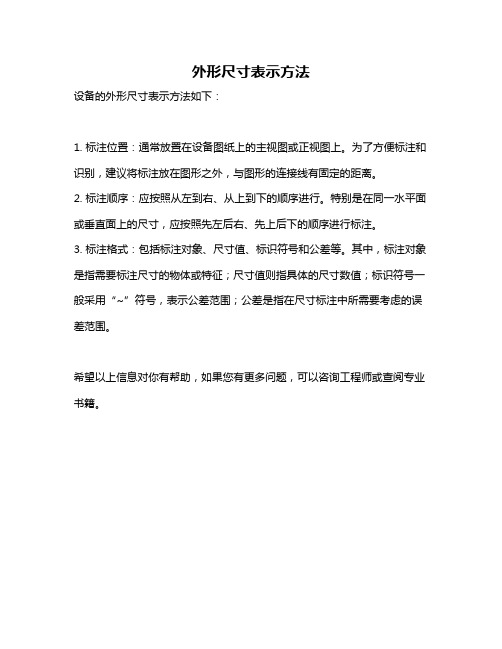 外形尺寸表示方法

设备的外形尺寸表示方法如下：

1. 标注位置：通常放置在设备图纸上的主视图或正视图上。为了方便标注和识别，建议将标注放在图形之外，与图形的连接线有固定的距离。

2. 标注顺序：应按照从左到右、从上到下的顺序进行。特别是在同一水平面或垂直面上的尺寸，应按照先左后右、先上后下的顺序进行标注。

3. 标注格式：包括标注对象、尺寸值、标识符号和公差等。其中，标注对象是指需要标注尺寸的物体或特征；尺寸值则指具体的尺寸数值；标识符号一般采用“~”符号，表示公差范围；公差是指在尺寸标注中所需要考虑的误差范围。

希望以上信息对你有帮助，如果您有更多问题，可以咨询工程师或查阅专业书籍。